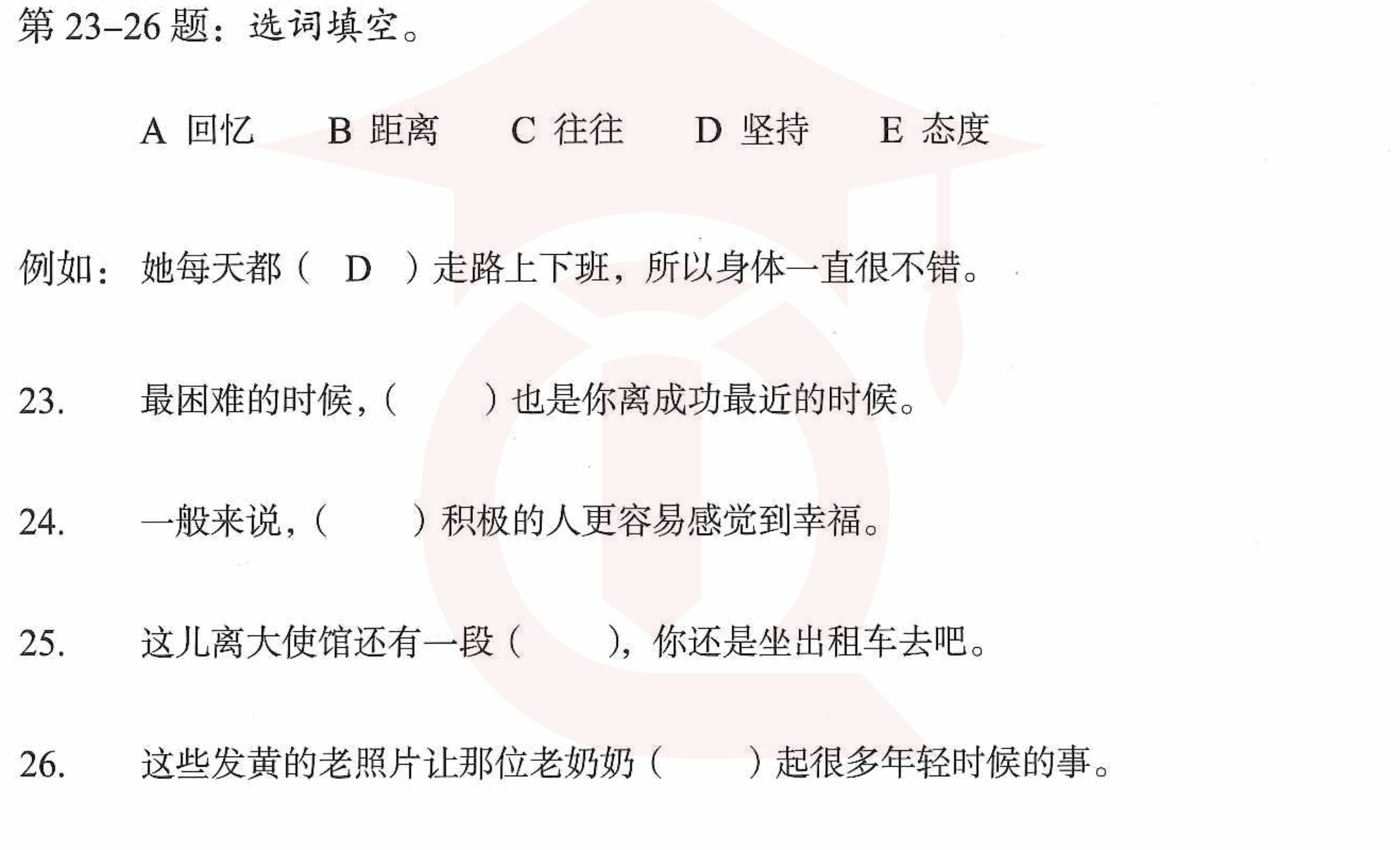 第 23–26 题：选词填空。

A 回忆　B 距离　C 往往　D 坚持　E 态度

例如：她每天都（ D ）走路上下班，所以身体一直很不错。

23. 最困难的时候，（　）也是你离成功最近的时候。

24. 一般来说，（　）积极的人更容易感觉到幸福。

25. 这儿离大使馆还有一段（　），你还是坐出租车去吧。

26. 这些发黄的老照片让那位老奶奶（　）起很多年轻时候的事。